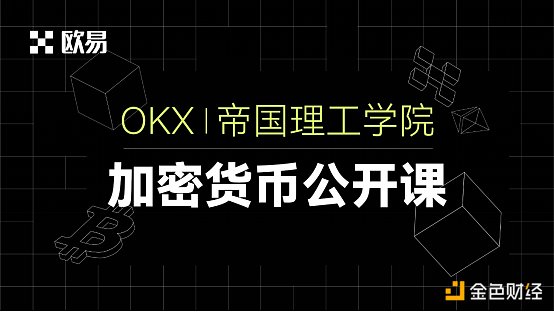 欧易

OKX | 帝国理工学院

加密货币公开课

金色财经